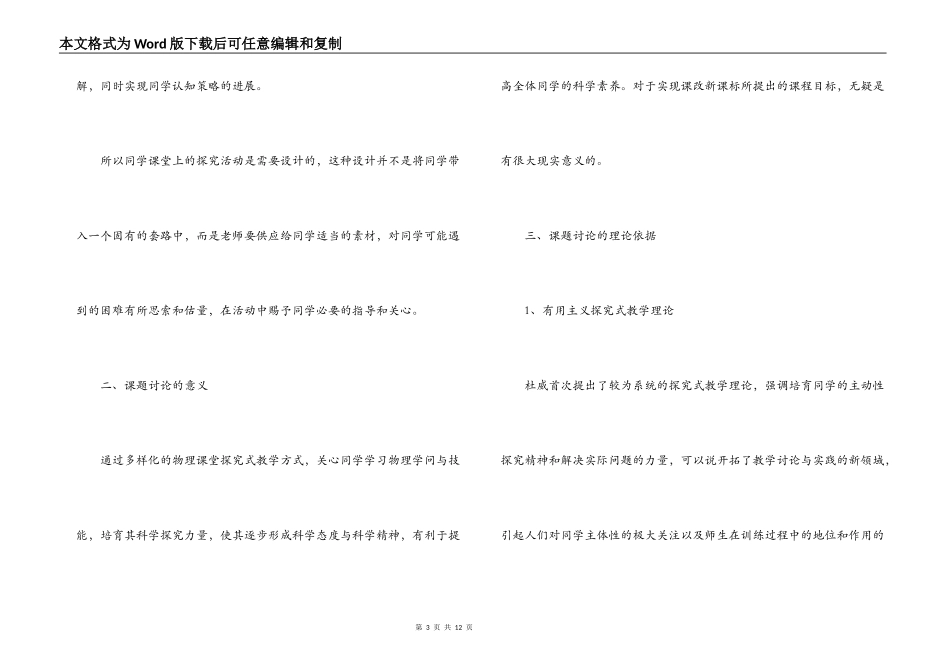 本文格式为Word版下载后可任意编辑和复制

解，同时实现同学认知策略的进展。

所以同学课堂上的探究活动是需要设计的，这种设计并不是将同学带入一个固有的套路中，而是老师要供应给同学适当的素材，对同学可能遇到的困难有所思索和估量，在活动中赐予同学必要的指导和关心。

二、课题讨论的意义

通过多样化的物理课堂探究式教学方式，关心同学学习物理学问与技能，培育其科学探究力量，使其逐步形成科学态度与科学精神，有利于提高全体同学的科学素养。对于实现课改新课标所提出的课程目标，无疑是有很大现实意义的。

三、课题讨论的理论依据

1、有用主义探究式教学理论

杜威首次提出了较为系统的探究式教学理论，强调培育同学的主动性探究精神和解决实际问题的力量，可以说开拓了教学讨论与实践的新领域，引起人们对同学主体性的极大关注以及师生在训练过程中的地位和作用的

第 3 页 共 12 页